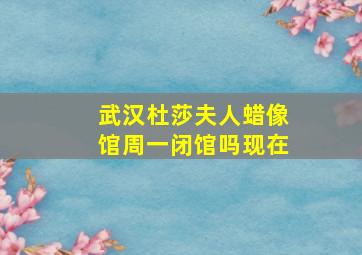 武汉杜莎夫人蜡像馆周一闭馆吗现在